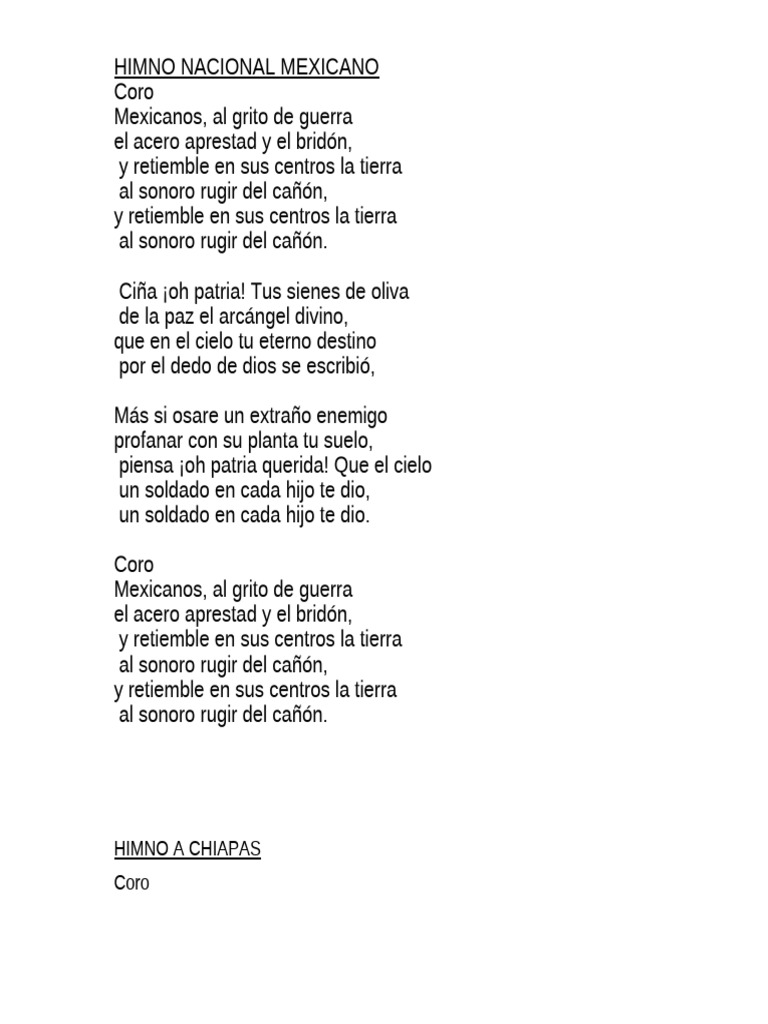 HIMNO NACIONAL MEXICANO
Coro
Mexicanos, al grito de guerra
el acero aprestad y el bridón,
y retiemble en sus centros la tierra
al sonoro rugir del cañón,
y retiemble en sus centros la tierra
al sonoro rugir del cañón.

Ciña ¡oh patria! Tus sienes de oliva
de la paz el arcángel divino,
que en el cielo tu eterno destino
por el dedo de dios se escribió,

Más si osare un extraño enemigo
profanar con su planta tu suelo,
piensa ¡oh patria querida! Que el cielo
un soldado en cada hijo te dio,
un soldado en cada hijo te dio.

Coro
Mexicanos, al grito de guerra
el acero aprestad y el bridón,
y retiemble en sus centros la tierra
al sonoro rugir del cañón,
y retiemble en sus centros la tierra
al sonoro rugir del cañón.

HIMNO A CHIAPAS

Coro